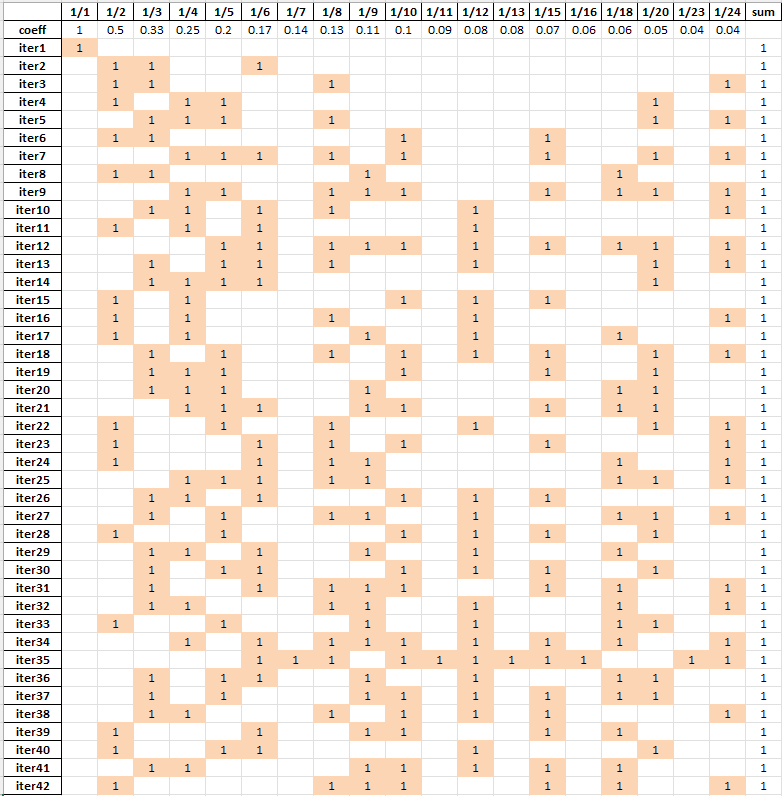 | | 1/1 | 1/2 | 1/3 | 1/4 | 1/5 | 1/6 | 1/7 | 1/8 | 1/9 | 1/10 | 1/11 | 1/12 | 1/13 | 1/15 | 1/16 | 1/18 | 1/20 | 1/23 | 1/24 | sum |
|---|---|---|---|---|---|---|---|---|---|---|---|---|---|---|---|---|---|---|---|---|
| coeff | 1 | 0.5 | 0.33 | 0.25 | 0.2 | 0.17 | 0.14 | 0.13 | 0.11 | 0.1 | 0.09 | 0.08 | 0.08 | 0.07 | 0.06 | 0.06 | 0.05 | 0.04 | 0.04 | |
| iter1 | 1 | | | | | | | | | | | | | | | | | | | 1 |
| iter2 | | 1 | 1 | | | 1 | | | | | | | | | | | | | | 1 |
| iter3 | | 1 | 1 | | | | | 1 | | | | | | | | | | | 1 | 1 |
| iter4 | | 1 | | 1 | 1 | | | | | | | | | | | | 1 | | | 1 |
| iter5 | | | 1 | 1 | 1 | | | 1 | | | | | | | | | 1 | | 1 | 1 |
| iter6 | | 1 | 1 | | | | | | | 1 | | | | 1 | | | | | | 1 |
| iter7 | | | | 1 | 1 | 1 | | 1 | | 1 | | | | 1 | | | 1 | | 1 | 1 |
| iter8 | | 1 | 1 | | | | | | 1 | | | | | | | 1 | | | | 1 |
| iter9 | | | | 1 | 1 | | | 1 | 1 | 1 | | | | 1 | | 1 | 1 | | 1 | 1 |
| iter10 | | | 1 | 1 | | 1 | | 1 | | | | 1 | | | | | | | 1 | 1 |
| iter11 | | 1 | | 1 | | 1 | | | | | | 1 | | | | | | | | 1 |
| iter12 | | | | | 1 | 1 | | 1 | 1 | 1 | | 1 | | 1 | | 1 | 1 | | 1 | 1 |
| iter13 | | | 1 | | 1 | 1 | | 1 | | | | 1 | | | | | 1 | | 1 | 1 |
| iter14 | | | 1 | 1 | 1 | 1 | | | | | | | | | | | 1 | | | 1 |
| iter15 | | 1 | | 1 | | | | | | 1 | | 1 | | 1 | | | | | | 1 |
| iter16 | | 1 | | 1 | | | | 1 | | | | 1 | | | | | | | 1 | 1 |
| iter17 | | 1 | | 1 | | | | | 1 | | | 1 | | | | 1 | | | | 1 |
| iter18 | | | 1 | | 1 | | | 1 | | 1 | | 1 | | 1 | | | 1 | | 1 | 1 |
| iter19 | | | 1 | 1 | 1 | | | | | 1 | | | | 1 | | | 1 | | | 1 |
| iter20 | | | 1 | 1 | 1 | | | | 1 | | | | | | | 1 | 1 | | | 1 |
| iter21 | | | | 1 | 1 | 1 | | | 1 | 1 | | | | 1 | | 1 | 1 | | | 1 |
| iter22 | | 1 | | | 1 | | | 1 | | | | 1 | | | | | 1 | | 1 | 1 |
| iter23 | | 1 | | | | 1 | | 1 | | 1 | | | | 1 | | | | | 1 | 1 |
| iter24 | | 1 | | | | 1 | | 1 | 1 | | | | | | | 1 | | | 1 | 1 |
| iter25 | | | | 1 | 1 | 1 | | 1 | 1 | | | | | | | 1 | 1 | | 1 | 1 |
| iter26 | | | 1 | 1 | | 1 | | | | 1 | | 1 | | 1 | | | | | | 1 |
| iter27 | | | 1 | | 1 | | | 1 | 1 | | | 1 | | | | 1 | 1 | | 1 | 1 |
| iter28 | | 1 | | | 1 | | | | | 1 | | 1 | | 1 | | | 1 | | | 1 |
| iter29 | | | 1 | 1 | | 1 | | | 1 | | | 1 | | | | 1 | | | | 1 |
| iter30 | | | 1 | | 1 | 1 | | | | 1 | | 1 | | 1 | | | 1 | | | 1 |
| iter31 | | | 1 | | | 1 | | 1 | 1 | 1 | | | | 1 | | 1 | | | 1 | 1 |
| iter32 | | | 1 | 1 | | | | 1 | 1 | | | 1 | | | | 1 | | | 1 | 1 |
| iter33 | | 1 | | | 1 | | | | 1 | | | 1 | | | | 1 | 1 | | | 1 |
| iter34 | | | | 1 | | 1 | | 1 | 1 | 1 | | 1 | | 1 | | 1 | | | 1 | 1 |
| iter35 | | | | | | 1 | 1 | 1 | | 1 | 1 | 1 | 1 | 1 | 1 | | | 1 | 1 | 1 |
| iter36 | | | 1 | | 1 | 1 | | | 1 | | | 1 | | | | 1 | 1 | | | 1 |
| iter37 | | | 1 | | 1 | | | | 1 | 1 | | 1 | | 1 | | 1 | 1 | | | 1 |
| iter38 | | | 1 | 1 | | | | 1 | | 1 | | 1 | | 1 | | | | | 1 | 1 |
| iter39 | | 1 | | | | 1 | | | 1 | 1 | | | | 1 | | 1 | | | | 1 |
| iter40 | | 1 | | | 1 | 1 | | | | | | 1 | | | | | 1 | | | 1 |
| iter41 | | | 1 | 1 | | | | | 1 | 1 | | 1 | | 1 | | 1 | | | | 1 |
| iter42 | | 1 | | | | | | 1 | 1 | 1 | | | | 1 | | 1 | | | 1 | 1 |